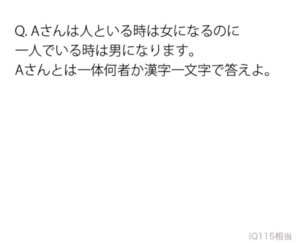 Q. Aさんは人といる時は女になるのに
一人でいる時は男になります。
Aさんとは一体何者か漢字一文字で答えよ。

IQ115相当